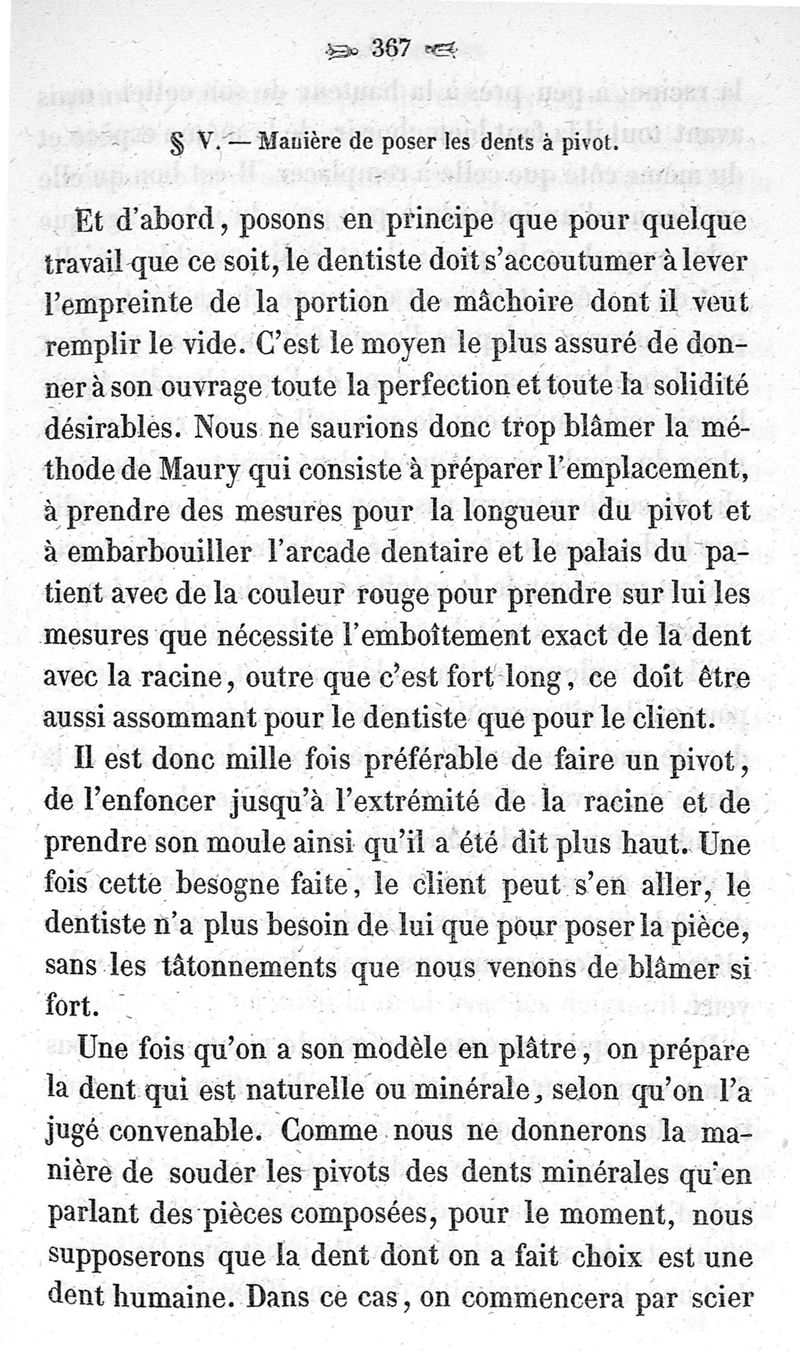 367

§ V. — Manière de poser les dents à pivot.

Et d'abord, posons en principe que pour quelque travail que ce soit, le dentiste doit s'accoutumer à lever l'empreinte de la portion de mâchoire dont il veut remplir le vide. C'est le moyen le plus assuré de donner à son ouvrage toute la perfection et toute la solidité désirables. Nous ne saurions donc trop blâmer la méthode de Maury qui consiste à préparer l'emplacement, à prendre des mesures pour la longueur du pivot et à embarbouiller l'arcade dentaire et le palais du patient avec de la couleur rouge pour prendre sur lui les mesures que nécessite l'emboîtement exact de la dent avec la racine, outre que c'est fort long, ce doit être aussi assommant pour le dentiste que pour le client.

Il est donc mille fois préférable de faire un pivot, de l'enfoncer jusqu'à l'extrémité de la racine et de prendre son moule ainsi qu'il a été dit plus haut. Une fois cette besogne faite, le client peut s'en aller, le dentiste n'a plus besoin de lui que pour poser la pièce, sans les tâtonnements que nous venons de blâmer si fort.

Une fois qu'on a son modèle en plâtre, on prépare la dent qui est naturelle ou minérale, selon qu'on l'a jugé convenable. Comme nous ne donnerons la manière de souder les pivots des dents minérales qu'en parlant des pièces composées, pour le moment, nous supposerons que la dent dont on a fait choix est une dent humaine. Dans ce cas, on commencera par scier